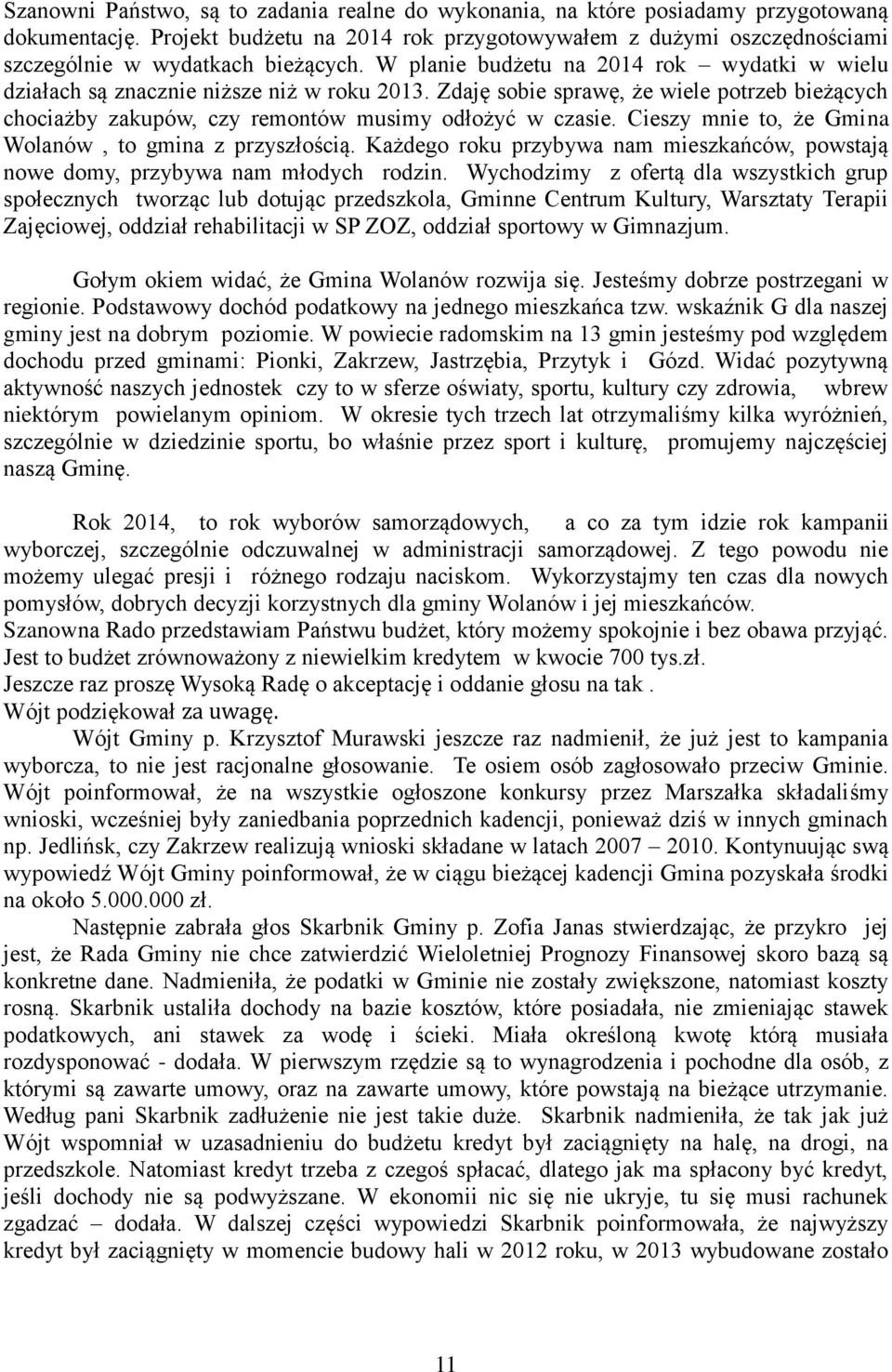 Szanowni Państwo, są to zadania realne do wykonania, na które posiadamy przygotowaną dokumentację. Projekt budżetu na 2014 rok przygotowywałem z dużymi oszczędnościami szczególnie w wydatkach bieżących. W planie budżetu na 2014 rok – wydatki w wielu działach są znacznie niższe niż w roku 2013. Zdaję sobie sprawę, że wiele potrzeb bieżących chociażby zakupów, czy remontów musimy odłożyć w czasie. Cieszy mnie to, że Gmina Wolanów , to gmina z przyszłością. Każdego roku przybywa nam mieszkańców, powstają nowe domy, przybywa nam młodych rodzin. Wychodzimy z ofertą dla wszystkich grup społecznych tworząc lub dotując przedszkola, Gminne Centrum Kultury, Warsztaty Terapii Zajęciowej, oddział rehabilitacji w SP ZOZ, oddział sportowy w Gimnazjum.

Gołym okiem widać, że Gmina Wolanów rozwija się. Jesteśmy dobrze postrzegani w regionie. Podstawowy dochód podatkowy na jednego mieszkańca tzw. wskaźnik G dla naszej gminy jest na dobrym poziomie. W powiecie radomskim na 13 gmin jesteśmy pod względem dochodu przed gminami: Pionki, Zakrzew, Jastrzębia, Przytyk i Gózd. Widać pozytywną aktywność naszych jednostek czy to w sferze oświaty, sportu, kultury czy zdrowia, wbrew niektórym powielanym opiniom. W okresie tych trzech lat otrzymaliśmy kilka wyróżnień, szczególnie w dziedzinie sportu, bo właśnie przez sport i kulturę, promujemy najczęściej naszą Gminę.

Rok 2014, to rok wyborów samorządowych, a co za tym idzie rok kampanii wyborczej, szczególnie odczuwalnej w administracji samorządowej. Z tego powodu nie możemy ulegać presji i różnego rodzaju naciskom. Wykorzystajmy ten czas dla nowych pomysłów, dobrych decyzji korzystnych dla gminy Wolanów i jej mieszkańców.
Szanowna Rado przedstawiam Państwu budżet, który możemy spokojnie i bez obawa przyjąć. Jest to budżet zrównoważony z niewielkim kredytem w kwocie 700 tys.zł.
Jeszcze raz proszę Wysoką Radę o akceptację i oddanie głosu na tak .
Wójt podziękował za uwagę.
Wójt Gminy p. Krzysztof Murawski jeszcze raz nadmienił, że już jest to kampania wyborcza, to nie jest racjonalne głosowanie. Te osiem osób zagłosowało przeciw Gminie. Wójt poinformował, że na wszystkie ogłoszone konkursy przez Marszałka składaliśmy wnioski, wcześniej były zaniedbania poprzednich kadencji, ponieważ dziś w innych gminach np. Jedlińsk, czy Zakrzew realizują wnioski składane w latach 2007 – 2010. Kontynuując swą wypowiedź Wójt Gminy poinformował, że w ciągu bieżącej kadencji Gmina pozyskała środki na około 5.000.000 zł.
Następnie zabrała głos Skarbnik Gminy p. Zofia Janas stwierdzając, że przykro jej jest, że Rada Gminy nie chce zatwierdzić Wieloletniej Prognozy Finansowej skoro bazą są konkretne dane. Nadmieniła, że podatki w Gminie nie zostały zwiększone, natomiast koszty rosną. Skarbnik ustaliła dochody na bazie kosztów, które posiadała, nie zmieniając stawek podatkowych, ani stawek za wodę i ścieki. Miała określoną kwotę którą musiała rozdysponować - dodała. W pierwszym rzędzie są to wynagrodzenia i pochodne dla osób, z którymi są zawarte umowy, oraz na zawarte umowy, które powstają na bieżące utrzymanie. Według pani Skarbnik zadłużenie nie jest takie duże. Skarbnik nadmieniła, że tak jak już Wójt wspomniał w uzasadnieniu do budżetu kredyt był zaciągnięty na halę, na drogi, na przedszkole. Natomiast kredyt trzeba z czegoś spłacać, dlatego jak ma spłacony być kredyt, jeśli dochody nie są podwyższane. W ekonomii nic się nie ukryje, tu się musi rachunek zgadzać – dodała. W dalszej części wypowiedzi Skarbnik poinformowała, że najwyższy kredyt był zaciągnięty w momencie budowy hali w 2012 roku, w 2013 wybudowane zostało

11